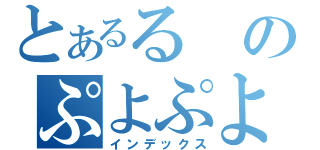 とあるるの
ぷよぷよ
インデックス